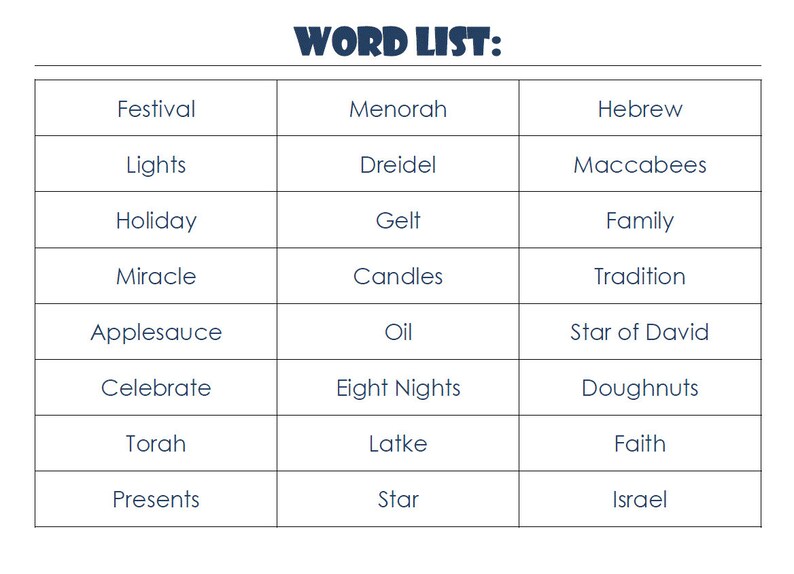 WORD LIST:

| Festival | Menorah | Hebrew |
|---|---|---|
| Lights | Dreidel | Maccabees |
| Holiday | Gelt | Family |
| Miracle | Candles | Tradition |
| Applesauce | Oil | Star of David |
| Celebrate | Eight Nights | Doughnuts |
| Torah | Latke | Faith |
| Presents | Star | Israel |